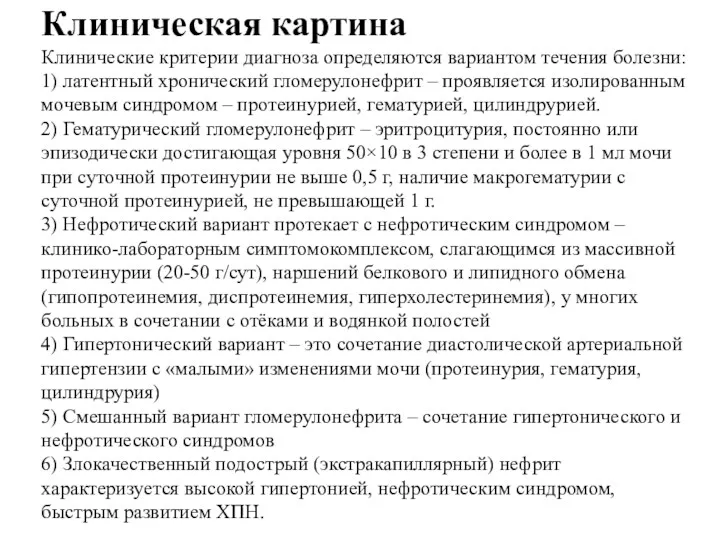 Клиническая картина

Клинические критерии диагноза определяются вариантом течения болезни:
1) латентный хронический гломерулонефрит – проявляется изолированным мочевым синдромом – протеинурией, гематурией, цилиндрурией.
2) Гематурический гломерулонефрит – эритроцитурия, постоянно или эпизодически достигающая уровня 50×10 в 3 степени и более в 1 мл мочи при суточной протеинурии не выше 0,5 г, наличие макрогематурии с суточной протеинурией, не превышающей 1 г.
3) Нефротический вариант протекает с нефротическим синдромом – клинико-лабораторным симптомокомплексом, слагающимся из массивной протеинурии (20-50 г/сут), наршений белкового и липидного обмена (гипопротеинемия, диспротеинемия, гиперхолестеринемия), у многих больных в сочетании с отёками и водянкой полостей
4) Гипертонический вариант – это сочетание диастолической артериальной гипертензии с «малыми» изменениями мочи (протеинурия, гематурия, цилиндрурия)
5) Смешанный вариант гломерулонефрита – сочетание гипертонического и нефротического синдромов
6) Злокачественный подострый (экстракапиллярный) нефрит характеризуется высокой гипертонией, нефротическим синдромом, быстрым развитием ХПН.